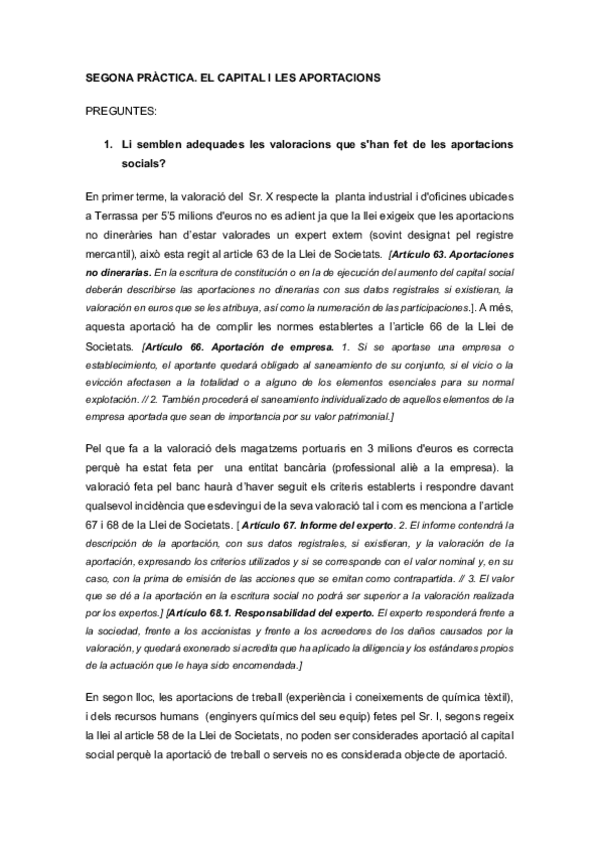 SEGONA PRÀCTICA. EL CAPITAL I LES APORTACIONS

PREGUNTES:

1. Li semblen adequades les valoracions que s'han fet de les aportacions socials?

En primer terme, la valoració del Sr. X respecte la planta industrial i d'oficines ubicades a Terrassa per 5'5 milions d'euros no es adient ja que la llei exigeix que les aportacions no dineràries han d'estar valorades un expert extern (sovint designat pel registre mercantil), això esta regit al article 63 de la Llei de Societats. [Artículo 63. Aportaciones no dinerarias. En la escritura de constitución o en la de ejecución del aumento del capital social deberán describirse las aportaciones no dinerarias con sus datos registrales si existieran, la valoración en euros que se les atribuya, así como la numeración de las participaciones.]. A més, aquesta aportació ha de complir les normes establertes a l'article 66 de la Llei de Societats. [Artículo 66. Aportación de empresa. 1. Si se aportase una empresa o establecimiento, el aportante quedará obligado al saneamiento de su conjunto, si el vicio o la evicción afectasen a la totalidad o a alguno de los elementos esenciales para su normal explotación. // 2. También procederá el saneamiento individualizado de aquellos elementos de la empresa aportada que sean de importancia por su valor patrimonial.]

Pel que fa a la valoració dels magatzems portuaris en 3 milions d'euros es correcta perquè ha estat feta per una entitat bancària (professional aliè a la empresa). la valoració feta pel banc haurà d'haver seguit els criteris establerts i respondre davant qualsevol incidència que esdevingui de la seva valoració tal i com es menciona a l'article 67 i 68 de la Llei de Societats. [ Artículo 67. Informe del experto. 2. El informe contendrá la descripción de la aportación, con sus datos registrales, si existieran, y la valoración de la aportación, expresando los criterios utilizados y si se corresponde con el valor nominal y, en su caso, con la prima de emisión de las acciones que se emitan como contrapartida. // 3. El valor que se dé a la aportación en la escritura social no podrá ser superior a la valoración realizada por los expertos.] [Artículo 68.1. Responsabilidad del experto. El experto responderá frente a la sociedad, frente a los accionistas y frente a los acreedores de los daños causados por la valoración, y quedará exonerado si acredita que ha aplicado la diligencia y los estándares propios de la actuación que le haya sido encomendada.]

En segon lloc, les aportacions de treball (experiència i coneixements de química tèxtil), i dels recursos humans (enginyers químics del seu equip) fetes pel Sr. I, segons regeix la llei al article 58 de la Llei de Societats, no poden ser considerades aportació al capital social perquè la aportació de treball o serveis no es considerada objecte de aportació.